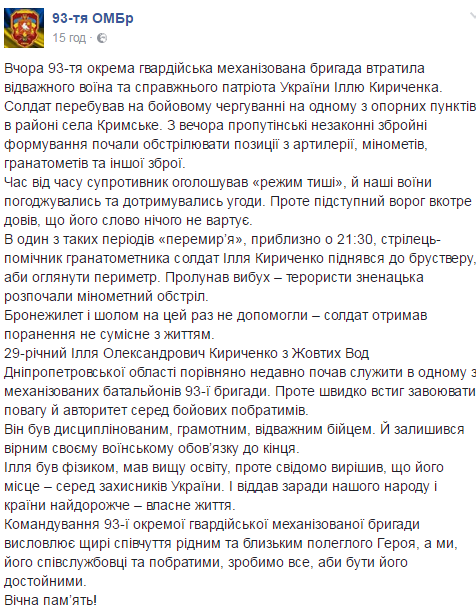 93-тя ОМБр
15 год ·

Вчора 93-тя окрема гвардійська механізована бригада втратила відважного воїна та справжнього патріота України Іллю Кириченка.
Солдат перебував на бойовому чергуванні на одному з опорних пунктів в районі села Кримське. З вечора пропутінські незаконні збройні формування почали обстрілювати позиції з артилерії, мінометів, гранатометів та іншої зброї.
Час від часу супротивник оголошував «режим тиші», й наші воїни погоджувались та дотримувались угоди. Проте підступний ворог вкотре довів, що його слово нічого не вартує.
В один з таких періодів «перемир'я», приблизно о 21:30, стрілець-помічник гранатометника солдат Ілля Кириченко піднявся до брустверу, аби оглянути периметр. Пролунав вибух – терористи зненацька розпочали мінометний обстріл.
Бронежилет і шолом на цей раз не допомогли – солдат отримав поранення не сумісне з життям.
29-річний Ілля Олександрович Кириченко з Жовтих Вод Дніпропетровської області порівняно недавно почав служити в одному з механізованих батальйонів 93-ї бригади. Проте швидко встиг завоювати повагу й авторитет серед бойових побратимів.
Він був дисциплінованим, грамотним, відважним бійцем. Й залишився вірним своєму воїнському обов'язку до кінця.
Ілля був фізиком, мав вищу освіту, проте свідомо вирішив, що його місце – серед захисників України. І віддав заради нашого народу і країни найдорожче – власне життя.
Командування 93-ї окремої гвардійської механізованої бригади висловлює щирі співчуття рідним та близьким полеглого Героя, а ми, його співслужбовці та побратими, зробимо все, аби бути його достойними.
Вічна пам'ять!